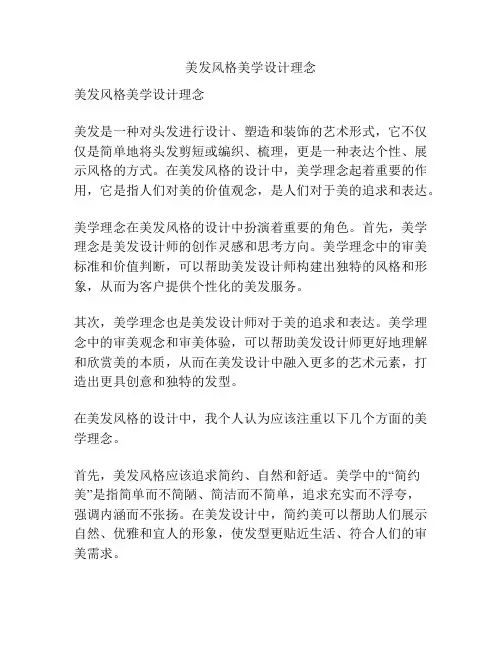 美发风格美学设计理念

美发风格美学设计理念

美发是一种对头发进行设计、塑造和装饰的艺术形式，它不仅仅是简单地将头发剪短或编织、梳理，更是一种表达个性、展示风格的方式。在美发风格的设计中，美学理念起着重要的作用，它是指人们对美的价值观念，是人们对于美的追求和表达。

美学理念在美发风格的设计中扮演着重要的角色。首先，美学理念是美发设计师的创作灵感和思考方向。美学理念中的审美标准和价值判断，可以帮助美发设计师构建出独特的风格和形象，从而为客户提供个性化的美发服务。

其次，美学理念也是美发设计师对于美的追求和表达。美学理念中的审美观念和审美体验，可以帮助美发设计师更好地理解和欣赏美的本质，从而在美发设计中融入更多的艺术元素，打造出更具创意和独特的发型。

在美发风格的设计中，我个人认为应该注重以下几个方面的美学理念。

首先，美发风格应该追求简约、自然和舒适。美学中的“简约美”是指简单而不简陋、简洁而不简单，追求充实而不浮夸，强调内涵而不张扬。在美发设计中，简约美可以帮助人们展示自然、优雅和宜人的形象，使发型更贴近生活、符合人们的审美需求。